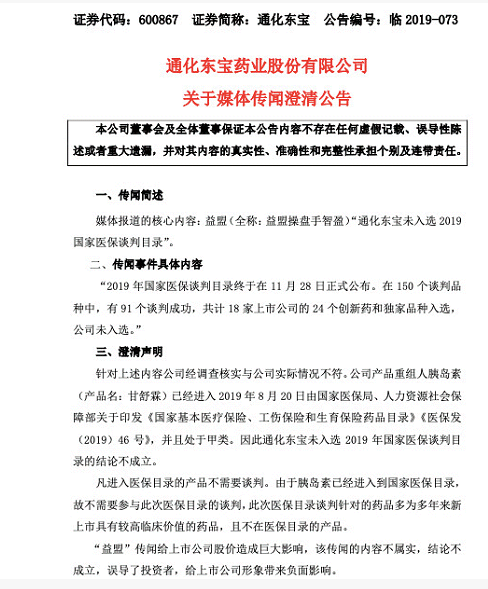 证券代码：600867　证券简称：通化东宝　公告编号：临 2019-073

通化东宝药业股份有限公司
关于媒体传闻澄清公告

本公司董事会及全体董事保证本公告内容不存在任何虚假记载、误导性陈述或者重大遗漏，并对其内容的真实性、准确性和完整性承担个别及连带责任。

一、传闻简述

媒体报道的核心内容：益盟（全称：益盟操盘手智盈）“通化东宝未入选 2019 国家医保谈判目录”。

二、传闻事件具体内容

“2019 年国家医保谈判目录终于在 11 月 28 日正式公布。在 150 个谈判品种中，有 91 个谈判成功，共计 18 家上市公司的 24 个创新药和独家品种入选，公司未入选。”

三、澄清声明

针对上述内容公司经调查核实与公司实际情况不符。公司产品重组人胰岛素（产品名：甘舒霖）已经进入 2019 年 8 月 20 日由国家医保局、人力资源社会保障部关于印发《国家基本医疗保险、工伤保险和生育保险药品目录》《医保发（2019）46 号》，并且处于甲类。因此通化东宝未入选 2019 年国家医保谈判目录的结论不成立。

凡进入医保目录的产品不需要谈判。由于胰岛素已经进入到国家医保目录，故不需要参与此次医保目录的谈判，此次医保目录谈判针对的药品多为多年来新上市具有较高临床价值的药品，且不在医保目录的产品。

“益盟”传闻给上市公司股价造成巨大影响，该传闻的内容不属实，结论不成立，误导了投资者，给上市公司形象带来负面影响。